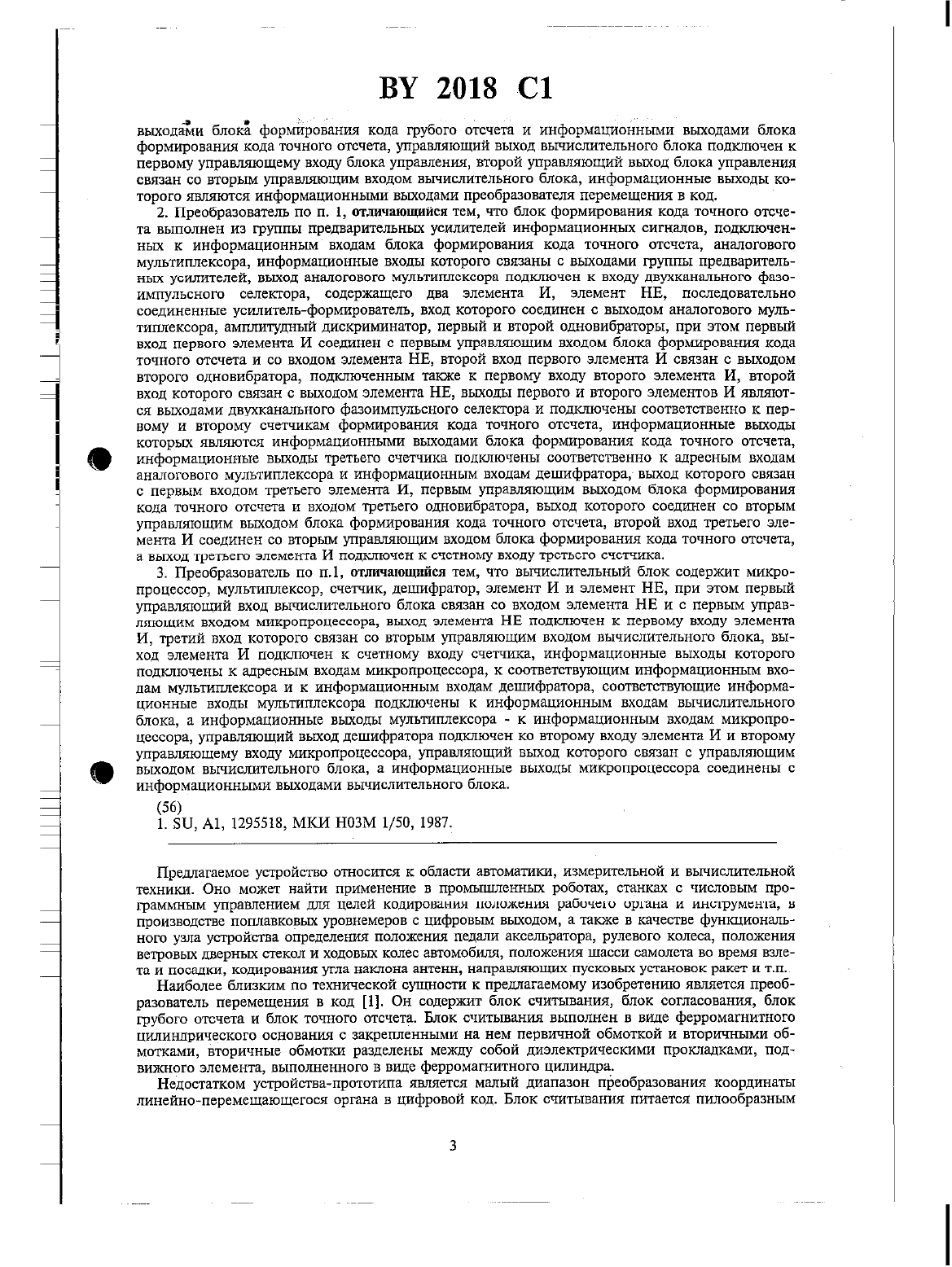 BY 2018 C1

выходами блока формирования кода грубого отсчета и информационными выходами блока формирования кода точного отсчета, управляющий выход вычислительного блока подключен к первому управляющему входу блока управления, второй управляющий выход блока управления связан со вторым управляющим входом вычислительного блока, информационные выходы которого являются информационными выходами преобразователя перемещения в код.

2. Преобразователь по п. 1, отличающийся тем, что блок формирования кода точного отсчета выполнен из группы предварительных усилителей информационных сигналов, подключенных к информационным входам блока формирования кода точного отсчета, аналогового мультиплексора, информационные входы которого связаны с выходами группы предварительных усилителей, выход аналогового мультиплексора подключен к входу двухканального фазоимпульсного селектора, содержащего два элемента И, элемент НЕ, последовательно соединенные усилитель-формирователь, вход которого соединен с выходом аналогового мультиплексора, амплитудный дискриминатор, первый и второй одновибраторы, при этом первый вход первого элемента И соединен с первым управляющим входом блока формирования кода точного отсчета и со входом элемента НЕ, второй вход первого элемента И связан с выходом второго одновибратора, подключенным также к первому входу второго элемента И, второй вход которого связан с выходом элемента НЕ, выходы первого и второго элементов И являются выходами двухканального фазоимпульсного селектора и подключены соответственно к первому и второму счетчикам формирования кода точного отсчета, информационные выходы которых являются информационными выходами блока формирования кода точного отсчета, информационные выходы третьего счетчика подключены соответственно к адресным входам аналогового мультиплексора и информационным входам дешифратора, выход которого связан с первым входом третьего элемента И, первым управляющим выходом блока формирования кода точного отсчета и входом третьего одновибратора, выход которого соединен со вторым управляющим выходом блока формирования кода точного отсчета, второй вход третьего элемента И соединен со вторым управляющим входом блока формирования кода точного отсчета, а выход третьего элемента И подключен к счетному входу третьего счетчика.

3. Преобразователь по п.1, отличающийся тем, что вычислительный блок содержит микропроцессор, мультиплексор, счетчик, дешифратор, элемент И и элемент НЕ, при этом первый управляющий вход вычислительного блока связан со входом элемента НЕ и с первым управляющим входом микропроцессора, выход элемента НЕ подключен к первому входу элемента И, третий вход которого связан со вторым управляющим входом вычислительного блока, выход элемента И подключен к счетному входу счетчика, информационные выходы которого подключены к адресным входам микропроцессора, к соответствующим информационным входам мультиплексора и к информационным входам дешифратора, соответствующие информационные входы мультиплексора подключены к информационным входам вычислительного блока, а информационные выходы мультиплексора - к информационным входам микропроцессора, управляющий выход дешифратора подключен ко второму входу элемента И и второму управляющему входу микропроцессора, управляющий выход которого связан с управляющим выходом вычислительного блока, а информационные выходы микропроцессора соединены с информационными выходами вычислительного блока.

(56)
1. SU, A1, 1295518, МКИ H03M 1/50, 1987.

Предлагаемое устройство относится к области автоматики, измерительной и вычислительной техники. Оно может найти применение в промышленных роботах, станках с числовым программным управлением для целей кодирования положения рабочего органа и инструмента, в производстве поплавковых уровнемеров с цифровым выходом, а также в качестве функционального узла устройства определения положения педали акселератора, рулевого колеса, положения ветровых дверных стекол и ходовых колес автомобиля, положения шасси самолета во время взлета и посадки, кодирования угла наклона антенн, направляющих пусковых установок ракет и т.п.

Наиболее близким по технической сущности к предлагаемому изобретению является преобразователь перемещения в код [1]. Он содержит блок считывания, блок согласования, блок грубого отсчета и блок точного отсчета. Блок считывания выполнен в виде ферромагнитного цилиндрического основания с закрепленными на нем первичной обмоткой и вторичными обмотками, вторичные обмотки разделены между собой диэлектрическими прокладками, подвижного элемента, выполненного в виде ферромагнитного цилиндра.

Недостатком устройства-прототипа является малый диапазон преобразования координаты линейно-перемещающегося органа в цифровой код. Блок считывания питается пилообразным

3